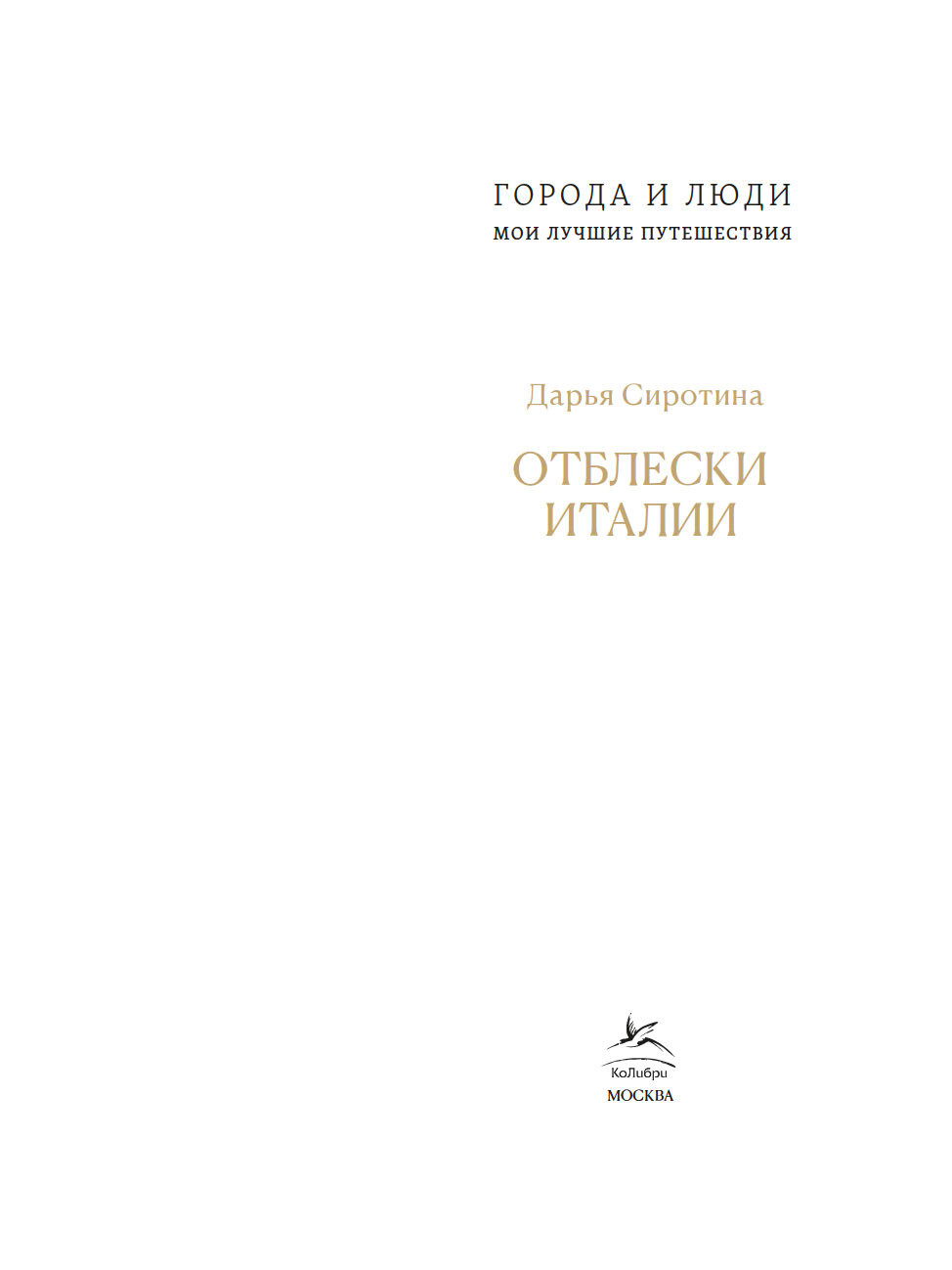 ГОРОДА И ЛЮДИ
МОИ ЛУЧШИЕ ПУТЕШЕСТВИЯ

Дарья Сиротина

ОТБЛЕСКИ
ИТАЛИИ

КоЛибри
МОСКВА